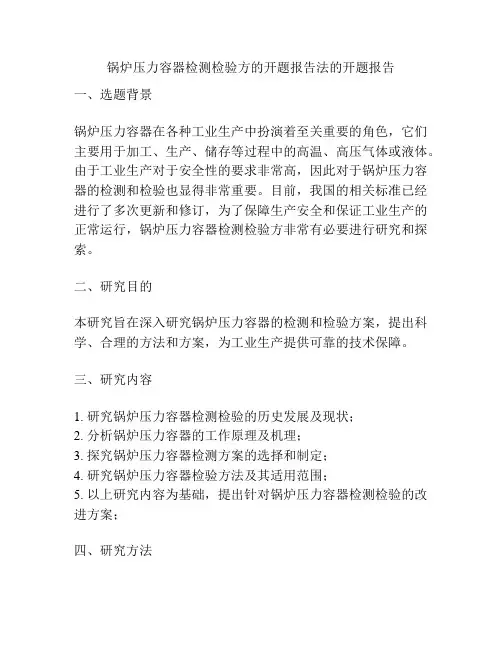 锅炉压力容器检测检验方的开题报告法的开题报告

一、选题背景

锅炉压力容器在各种工业生产中扮演着至关重要的角色，它们主要用于加工、生产、储存等过程中的高温、高压气体或液体。由于工业生产对于安全性的要求非常高，因此对于锅炉压力容器的检测和检验也显得非常重要。目前，我国的相关标准已经进行了多次更新和修订，为了保障生产安全和保证工业生产的正常运行，锅炉压力容器检测检验方非常有必要进行研究和探索。

二、研究目的

本研究旨在深入研究锅炉压力容器的检测和检验方案，提出科学、合理的方法和方案，为工业生产提供可靠的技术保障。

三、研究内容

1. 研究锅炉压力容器检测检验的历史发展及现状；
2. 分析锅炉压力容器的工作原理及机理；
3. 探究锅炉压力容器检测方案的选择和制定；
4. 研究锅炉压力容器检验方法及其适用范围；
5. 以上研究内容为基础，提出针对锅炉压力容器检测检验的改进方案；

四、研究方法